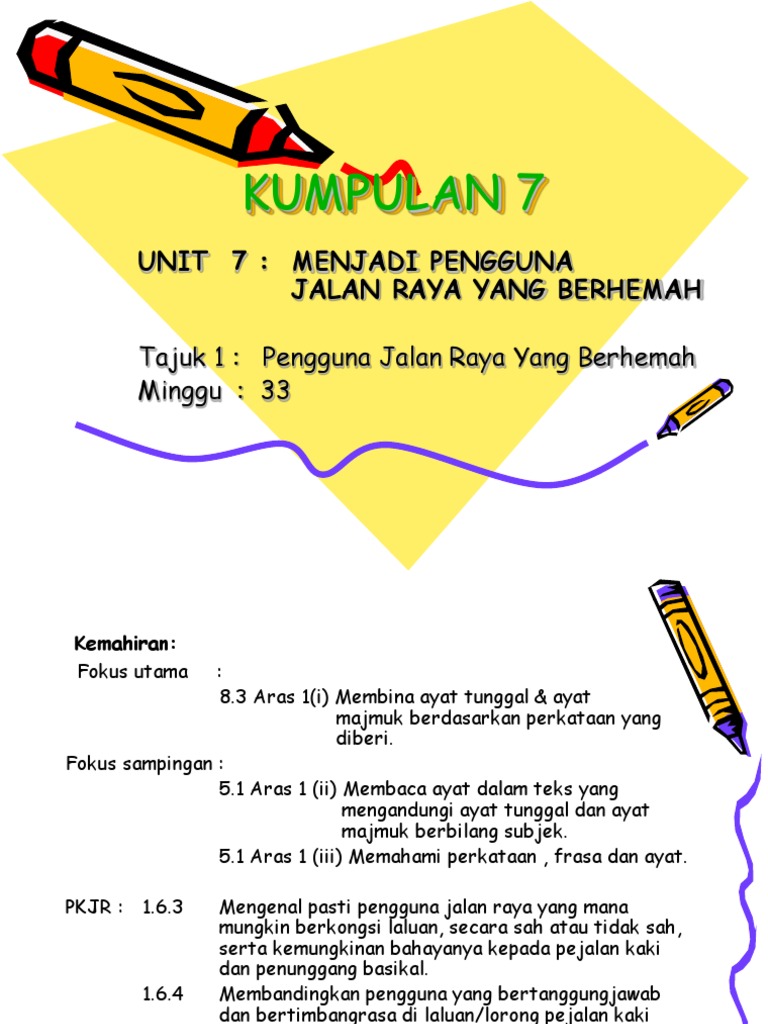 KUMPULAN 7

UNIT 7 : MENJADI PENGGUNA JALAN RAYA YANG BERHEMAH

Tajuk 1 : Pengguna Jalan Raya Yang Berhemah
Minggu : 33

Kemahiran:
Fokus utama :
8.3 Aras 1(i) Membina ayat tunggal & ayat majmuk berdasarkan perkataan yang diberi.
Fokus sampingan :
5.1 Aras 1 (ii) Membaca ayat dalam teks yang mengandungi ayat tunggal dan ayat majmuk berbilang subjek.
5.1 Aras 1 (iii) Memahami perkataan , frasa dan ayat.

PKJR : 1.6.3 Mengenal pasti pengguna jalan raya yang mana mungkin berkongsi laluan, secara sah atau tidak sah, serta kemungkinan bahayanya kepada pejalan kaki dan penunggang basikal.
1.6.4 Membandingkan pengguna yang bertanggungjawab dan bertimbangrasa di laluan/lorong pejalan kaki